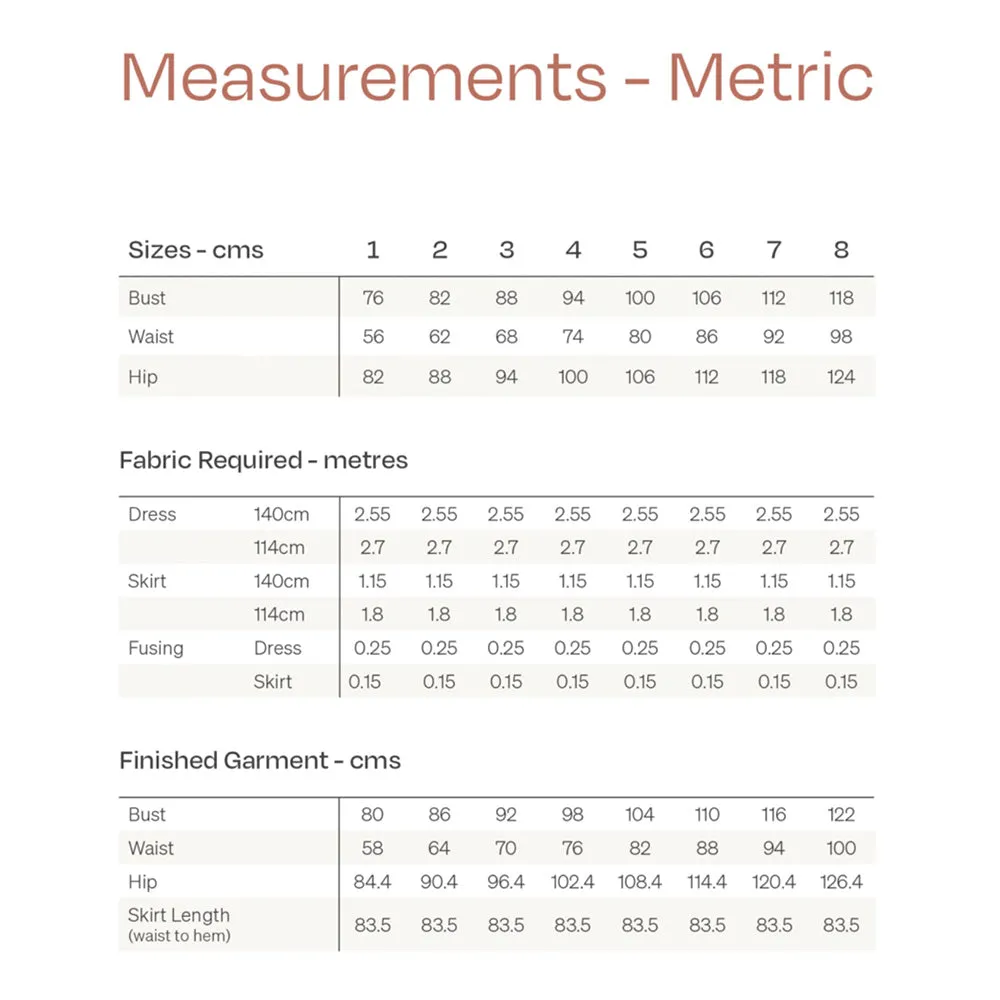 Measurements - Metric

| Sizes - cms | 1 | 2 | 3 | 4 | 5 | 6 | 7 | 8 |
|---|---|---|---|---|---|---|---|---|
| Bust | 76 | 82 | 88 | 94 | 100 | 106 | 112 | 118 |
| Waist | 56 | 62 | 68 | 74 | 80 | 86 | 92 | 98 |
| Hip | 82 | 88 | 94 | 100 | 106 | 112 | 118 | 124 |

Fabric Required - metres

| | | | | | | | | | |
|---|---|---|---|---|---|---|---|---|---|
| Dress | 140cm | 2.55 | 2.55 | 2.55 | 2.55 | 2.55 | 2.55 | 2.55 | 2.55 |
| | 114cm | 2.7 | 2.7 | 2.7 | 2.7 | 2.7 | 2.7 | 2.7 | 2.7 |
| Skirt | 140cm | 1.15 | 1.15 | 1.15 | 1.15 | 1.15 | 1.15 | 1.15 | 1.15 |
| | 114cm | 1.8 | 1.8 | 1.8 | 1.8 | 1.8 | 1.8 | 1.8 | 1.8 |
| Fusing | Dress | 0.25 | 0.25 | 0.25 | 0.25 | 0.25 | 0.25 | 0.25 | 0.25 |
| | Skirt | 0.15 | 0.15 | 0.15 | 0.15 | 0.15 | 0.15 | 0.15 | 0.15 |

Finished Garment - cms

| | | | | | | | | |
|---|---|---|---|---|---|---|---|---|
| Bust | 80 | 86 | 92 | 98 | 104 | 110 | 116 | 122 |
| Waist | 58 | 64 | 70 | 76 | 82 | 88 | 94 | 100 |
| Hip | 84.4 | 90.4 | 96.4 | 102.4 | 108.4 | 114.4 | 120.4 | 126.4 |
| Skirt Length (waist to hem) | 83.5 | 83.5 | 83.5 | 83.5 | 83.5 | 83.5 | 83.5 | 83.5 |